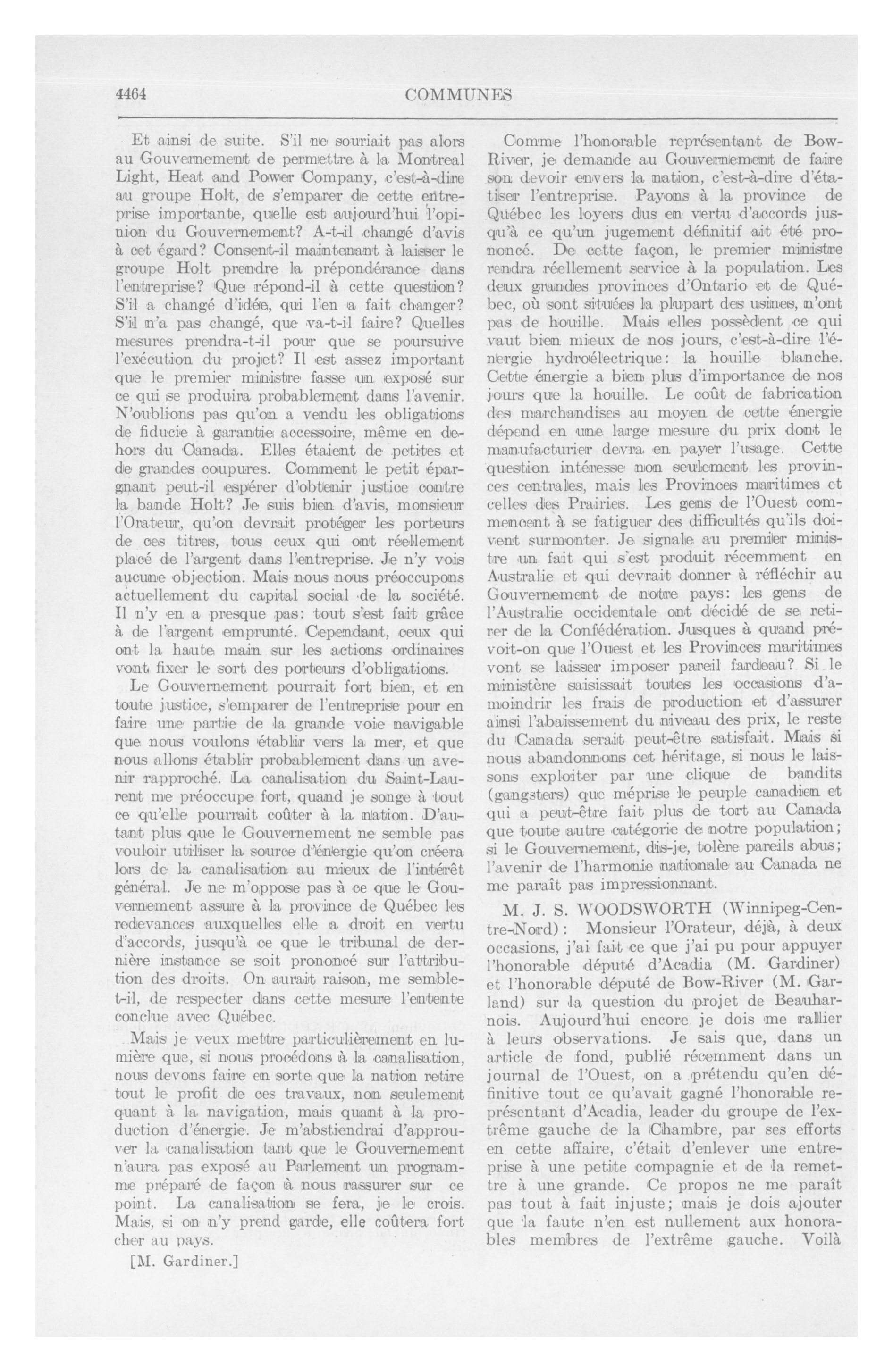 4464 COMMUNES

Et ainsi de suite. S'il ne souriait pas alors au Gouvernement de permettre à la Montreal Light, Heat and Power Company, c'est-à-dire au groupe Holt, de s'emparer de cette entreprise importante, quelle est aujourd'hui l'opinion du Gouvernement? A-t-il changé d'avis à cet égard? Consent-il maintenant à laisser le groupe Holt prendre la prépondérance dans l'entreprise? Que répond-il à cette question? S'il a changé d'idée, qui l'en a fait changer? S'il n'a pas changé, que va-t-il faire? Quelles mesures prendra-t-il pour que se poursuive l'exécution du projet? Il est assez important que le premier ministre fasse un exposé sur ce qui se produira probablement dans l'avenir. N'oublions pas qu'on a vendu les obligations de fiducie à garantie accessoire, même en dehors du Canada. Elles étaient de petites et de grandes coupures. Comment le petit épargnant peut-il espérer d'obtenir justice contre la bande Holt? Je suis bien d'avis, monsieur l'Orateur, qu'on devrait protéger les porteurs de ces titres, tous ceux qui ont réellement placé de l'argent dans l'entreprise. Je n'y vois aucune objection. Mais nous nous préoccupons actuellement du capital social de la société. Il n'y en a presque pas: tout s'est fait grâce à de l'argent emprunté. Cependant, ceux qui ont la haute main sur les actions ordinaires vont fixer le sort des porteurs d'obligations.

Le Gouvernement pourrait fort bien, et en toute justice, s'emparer de l'entreprise pour en faire une partie de la grande voie navigable que nous voulons établir vers la mer, et que nous allons établir probablement dans un avenir rapproché. La canalisation du Saint-Laurent me préoccupe fort, quand je songe à tout ce qu'elle pourrait coûter à la nation. D'autant plus que le Gouvernement ne semble pas vouloir utiliser la source d'énergie qu'on créera lors de la canalisation au mieux de l'intérêt général. Je ne m'oppose pas à ce que le Gouvernement assure à la province de Québec les redevances auxquelles elle a droit en vertu d'accords, jusqu'à ce que le tribunal de dernière instance se soit prononcé sur l'attribution des droits. On aurait raison, me semble-t-il, de respecter dans cette mesure l'entente conclue avec Québec.

Mais je veux mettre particulièrement en lumière que, si nous procédons à la canalisation, nous devons faire en sorte que la nation retire tout le profit de ces travaux, non seulement quant à la navigation, mais quant à la production d'énergie. Je m'abstiendrai d'approuver la canalisation tant que le Gouvernement n'aura pas exposé au Parlement un programme préparé de façon à nous rassurer sur ce point. La canalisation se fera, je le crois. Mais, si on n'y prend garde, elle coûtera fort cher au pays.

[M. Gardiner.]

Comme l'honorable représentant de Bow-River, je demande au Gouvernement de faire son devoir envers la nation, c'est-à-dire d'étatiser l'entreprise. Payons à la province de Québec les loyers dus en vertu d'accords jusqu'à ce qu'un jugement définitif ait été prononcé. De cette façon, le premier ministre rendra réellement service à la population. Les deux grandes provinces d'Ontario et de Québec, où sont situées la plupart des usines, n'ont pas de houille. Mais elles possèdent ce qui vaut bien mieux de nos jours, c'est-à-dire l'énergie hydroélectrique: la houille blanche. Cette énergie a bien plus d'importance de nos jours que la houille. Le coût de fabrication des marchandises au moyen de cette énergie dépend en une large mesure du prix dont le manufacturier devra en payer l'usage. Cette question intéresse non seulement les provinces centrales, mais les Provinces maritimes et celles des Prairies. Les gens de l'Ouest commencent à se fatiguer des difficultés qu'ils doivent surmonter. Je signale au premier ministre un fait qui s'est produit récemment en Australie et qui devrait donner à réfléchir au Gouvernement de notre pays: les gens de l'Australie occidentale ont décidé de se retirer de la Confédération. Jusques à quand prévoit-on que l'Ouest et les Provinces maritimes vont se laisser imposer pareil fardeau? Si le ministère saisissait toutes les occasions d'amoindrir les frais de production et d'assurer ainsi l'abaissement du niveau des prix, le reste du Canada serait peut-être satisfait. Mais si nous abandonnons cet héritage, si nous le laissons exploiter par une clique de bandits (gangsters) que méprise le peuple canadien et qui a peut-être fait plus de tort au Canada que toute autre catégorie de notre population; si le Gouvernement, dis-je, tolère pareils abus; l'avenir de l'harmonie nationale au Canada ne me paraît pas impressionnant.

M. J. S. WOODSWORTH (Winnipeg-Centre-Nord): Monsieur l'Orateur, déjà, à deux occasions, j'ai fait ce que j'ai pu pour appuyer l'honorable député d'Acadia (M. Gardiner) et l'honorable député de Bow-River (M. Garland) sur la question du projet de Beauharnois. Aujourd'hui encore je dois me rallier à leurs observations. Je sais que, dans un article de fond, publié récemment dans un journal de l'Ouest, on a prétendu qu'en définitive tout ce qu'avait gagné l'honorable représentant d'Acadia, leader du groupe de l'extrême gauche de la Chambre, par ses efforts en cette affaire, c'était d'enlever une entreprise à une petite compagnie et de la remettre à une grande. Ce propos ne me paraît pas tout à fait injuste; mais je dois ajouter que la faute n'en est nullement aux honorables membres de l'extrême gauche. Voilà